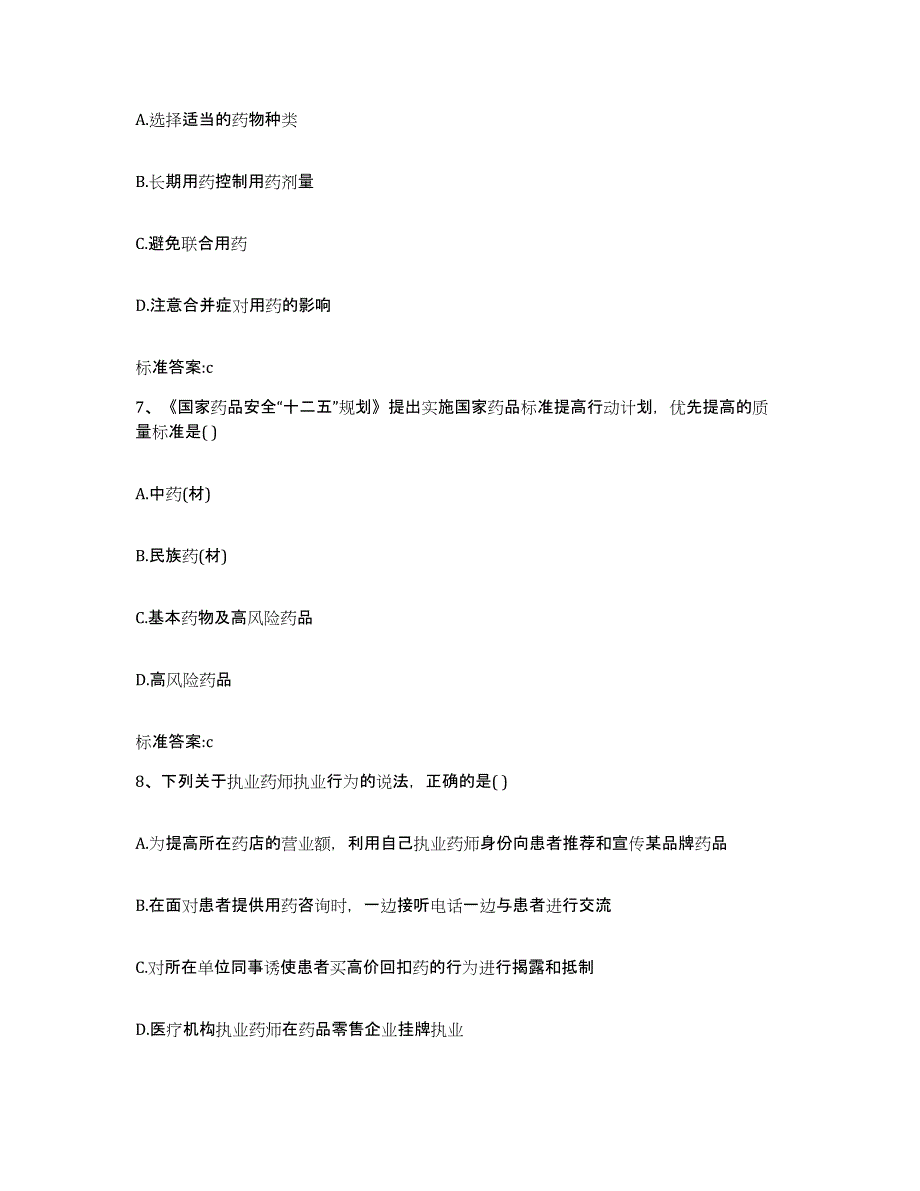 A.选择适当的药物种类

B.长期用药控制用药剂量

C.避免联合用药

D.注意合并症对用药的影响

标准答案:c

7、《国家药品安全“十二五”规划》提出实施国家药品标准提高行动计划，优先提高的质量标准是( )

A.中药(材)

B.民族药(材)

C.基本药物及高风险药品

D.高风险药品

标准答案:c

8、下列关于执业药师执业行为的说法，正确的是( )

A.为提高所在药店的营业额，利用自己执业药师身份向患者推荐和宣传某品牌药品

B.在面对患者提供用药咨询时，一边接听电话一边与患者进行交流

C.对所在单位同事诱使患者买高价回扣药的行为进行揭露和抵制

D.医疗机构执业药师在药品零售企业挂牌执业